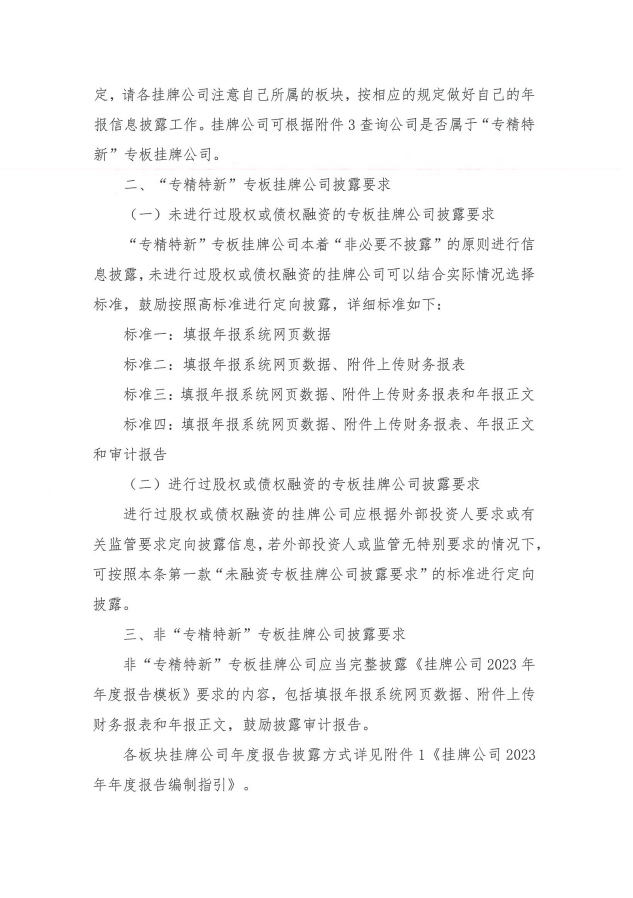 定，请各挂牌公司注意自己所属的板块，按相应的规定做好自己的年报信息披露工作。挂牌公司可根据附件 3 查询公司是否属于“专精特新”专板挂牌公司。

二、“专精特新”专板挂牌公司披露要求

（一）未进行过股权或债权融资的专板挂牌公司披露要求

“专精特新”专板挂牌公司本着“非必要不披露”的原则进行信息披露，未进行过股权或债权融资的挂牌公司可以结合实际情况选择标准，鼓励按照高标准进行定向披露，详细标准如下：

标准一：填报年报系统网页数据

标准二：填报年报系统网页数据、附件上传财务报表

标准三：填报年报系统网页数据、附件上传财务报表和年报正文

标准四：填报年报系统网页数据、附件上传财务报表、年报正文和审计报告

（二）进行过股权或债权融资的专板挂牌公司披露要求

进行过股权或债权融资的挂牌公司应根据外部投资人要求或有关监管要求定向披露信息，若外部投资人或监管无特别要求的情况下，可按照本条第一款“未融资专板挂牌公司披露要求”的标准进行定向披露。

三、非“专精特新”专板挂牌公司披露要求

非“专精特新”专板挂牌公司应当完整披露《挂牌公司 2023 年年度报告模板》要求的内容，包括填报年报系统网页数据、附件上传财务报表和年报正文，鼓励披露审计报告。

各板块挂牌公司年度报告披露方式详见附件 1《挂牌公司 2023 年年度报告编制指引》。